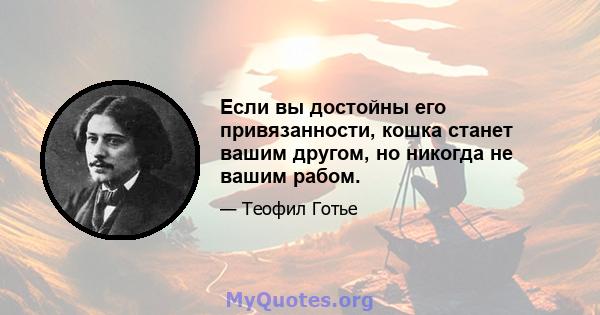 Если вы достойны его привязанности, кошка станет вашим другом, но никогда не вашим рабом.

— Теофил Готье

MyQuotes.org